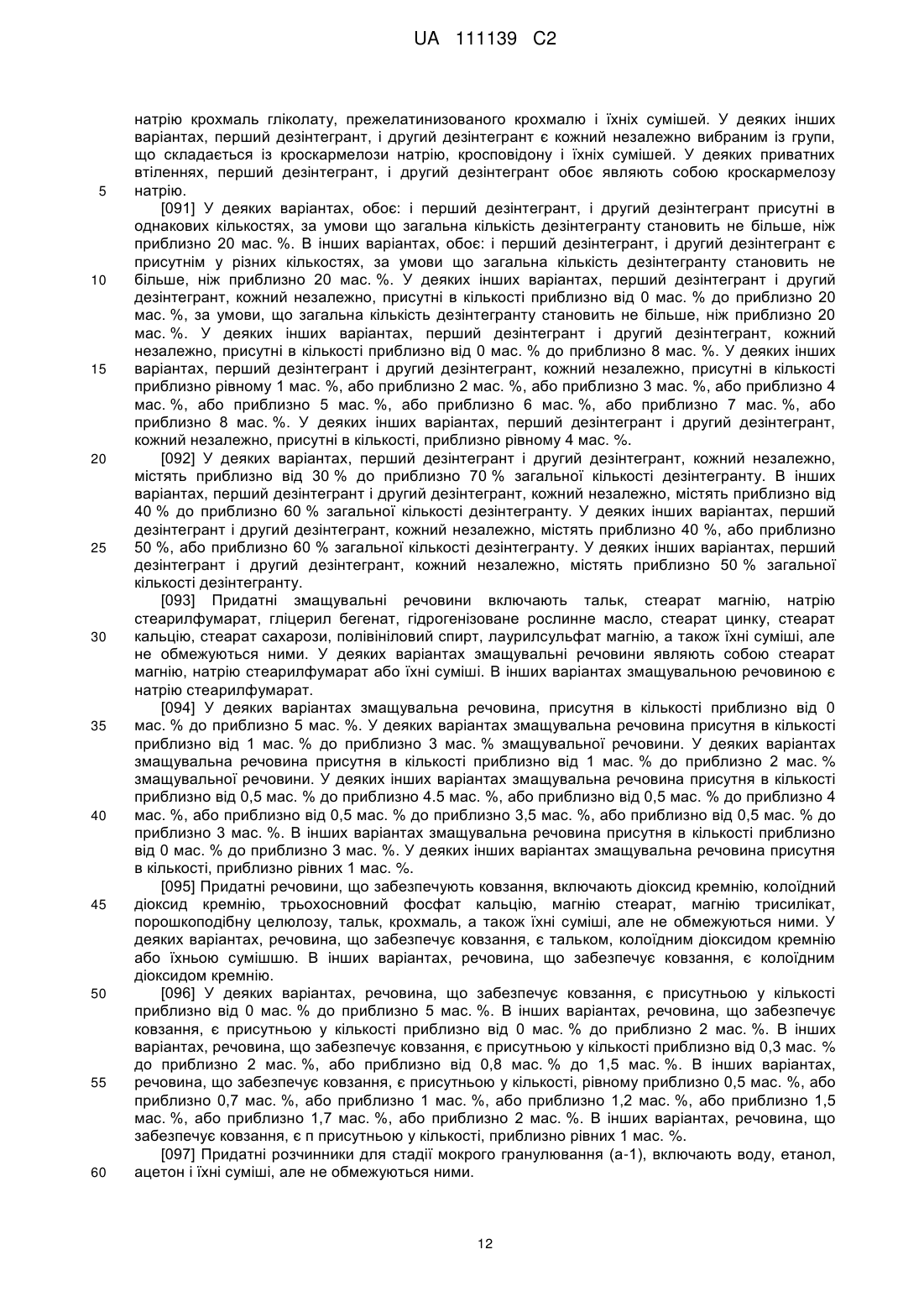 UA 111139 C2

натрію крохмаль гліколату, прежелатинизованого крохмалю і їхніх сумішей. У деяких інших варіантах, перший дезінтегрант, і другий дезінтегрант є кожний незалежно вибраним із групи, що складається із кроскармелози натрію, кросповідону і їхніх сумішей. У деяких приватних втіленнях, перший дезінтегрант, і другий дезінтегрант обоє являють собою кроскармелозу натрію.

5

[091] У деяких варіантах, обоє: і перший дезінтегрант, і другий дезінтегрант присутні в однакових кількостях, за умови що загальна кількість дезінтегранту становить не більше, ніж приблизно 20 мас. %. В інших варіантах, обоє: і перший дезінтегрант, і другий дезінтегрант є присутнім у різних кількостях, за умови що загальна кількість дезінтегранту становить не більше, ніж приблизно 20 мас. %. У деяких інших варіантах, перший дезінтегрант і другий дезінтегрант, кожний незалежно, присутні в кількості приблизно від 0 мас. % до приблизно 20 мас. %, за умови, що загальна кількість дезінтегранту становить не більше, ніж приблизно 20 мас. %. У деяких інших варіантах, перший дезінтегрант і другий дезінтегрант, кожний незалежно, присутні в кількості приблизно від 0 мас. % до приблизно 8 мас. %. У деяких інших варіантах, перший дезінтегрант і другий дезінтегрант, кожний незалежно, присутні в кількості приблизно рівному 1 мас. %, або приблизно 2 мас. %, або приблизно 3 мас. %, або приблизно 4 мас. %, або приблизно 5 мас. %, або приблизно 6 мас. %, або приблизно 7 мас. %, або приблизно 8 мас. %. У деяких інших варіантах, перший дезінтегрант і другий дезінтегрант, кожний незалежно, присутні в кількості, приблизно рівному 4 мас. %.

10

15

20

[092] У деяких варіантах, перший дезінтегрант і другий дезінтегрант, кожний незалежно, містять приблизно від 30 % до приблизно 70 % загальної кількості дезінтегранту. В інших варіантах, перший дезінтегрант і другий дезінтегрант, кожний незалежно, містять приблизно від 40 % до приблизно 60 % загальної кількості дезінтегранту. У деяких інших варіантах, перший дезінтегрант і другий дезінтегрант, кожний незалежно, містять приблизно 40 %, або приблизно 50 %, або приблизно 60 % загальної кількості дезінтегранту. У деяких інших варіантах, перший дезінтегрант і другий дезінтегрант, кожний незалежно, містять приблизно 50 % загальної кількості дезінтегранту.

25

[093] Придатні змащувальні речовини включають тальк, стеарат магнію, натрію стеарилфумарат, гліцерил бегенат, гідрогенізоване рослинне масло, стеарат цинку, стеарат кальцію, стеарат сахарози, полівініловий спирт, лаурилсульфат магнію, а також їхні суміші, але не обмежуються ними. У деяких варіантах змащувальні речовини являють собою стеарат магнію, натрію стеарилфумарат або їхні суміші. В інших варіантах змащувальною речовиною є натрію стеарилфумарат.

30

[094] У деяких варіантах змащувальна речовина, присутня в кількості приблизно від 0 мас. % до приблизно 5 мас. %. У деяких варіантах змащувальна речовина присутня в кількості приблизно від 1 мас. % до приблизно 3 мас. % змащувальної речовини. У деяких варіантах змащувальна речовина присутня в кількості приблизно від 1 мас. % до приблизно 2 мас. % змащувальної речовини. У деяких інших варіантах змащувальна речовина присутня в кількості приблизно від 0,5 мас. % до приблизно 4.5 мас. %, або приблизно від 0,5 мас. % до приблизно 4 мас. %, або приблизно від 0,5 мас. % до приблизно 3,5 мас. %, або приблизно від 0,5 мас. % до приблизно 3 мас. %. В інших варіантах змащувальна речовина присутня в кількості приблизно від 0 мас. % до приблизно 3 мас. %. У деяких інших варіантах змащувальна речовина присутня в кількості, приблизно рівних 1 мас. %.

35

40

[095] Придатні речовини, що забезпечують ковзання, включають діоксид кремнію, колоїдний діоксид кремнію, трьохосновний фосфат кальцію, магнію стеарат, магнію трисилікат, порошкоподібну целюлозу, тальк, крохмаль, а також їхні суміші, але не обмежуються ними. У деяких варіантах, речовина, що забезпечує ковзання, є тальком, колоїдним діоксидом кремнію або їхньою сумішшю. В інших варіантах, речовина, що забезпечує ковзання, є колоїдним діоксидом кремнію.

45

50

[096] У деяких варіантах, речовина, що забезпечує ковзання, є присутньою у кількості приблизно від 0 мас. % до приблизно 5 мас. %. В інших варіантах, речовина, що забезпечує ковзання, є присутньою у кількості приблизно від 0 мас. % до приблизно 2 мас. %. В інших варіантах, речовина, що забезпечує ковзання, є присутньою у кількості приблизно від 0,3 мас. % до приблизно 2 мас. %, або приблизно від 0,8 мас. % до 1,5 мас. %. В інших варіантах, речовина, що забезпечує ковзання, є присутньою у кількості, рівному приблизно 0,5 мас. %, або приблизно 0,7 мас. %, або приблизно 1 мас. %, або приблизно 1,2 мас. %, або приблизно 1,5 мас. %, або приблизно 1,7 мас. %, або приблизно 2 мас. %. В інших варіантах, речовина, що забезпечує ковзання, є п присутньою у кількості, приблизно рівних 1 мас. %.

55

[097] Придатні розчинники для стадії мокрого гранулювання (а-1), включають воду, етанол, ацетон і їхні суміші, але не обмежуються ними.

60

12